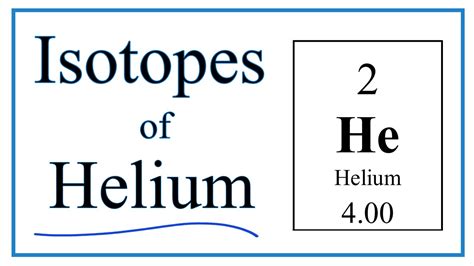 Isotopes
of
Helium

2
He
Helium
4.00